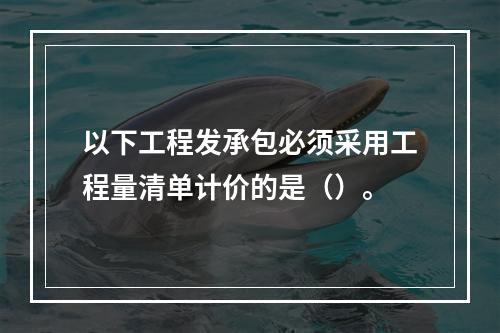 以下工程发承包必须采用工程量清单计价的是（）。